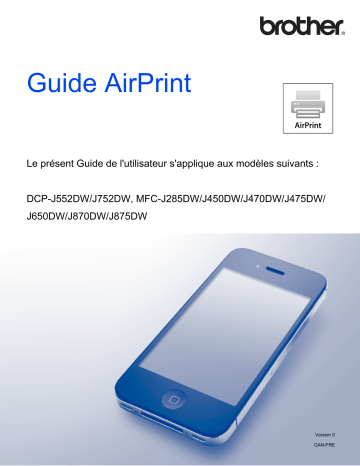 brother

Guide AirPrint

AirPrint

Le présent Guide de l'utilisateur s'applique aux modèles suivants :

DCP-J552DW/J752DW, MFC-J285DW/J450DW/J470DW/J475DW/J650DW/J870DW/J875DW

Version 0
CAN-FRE